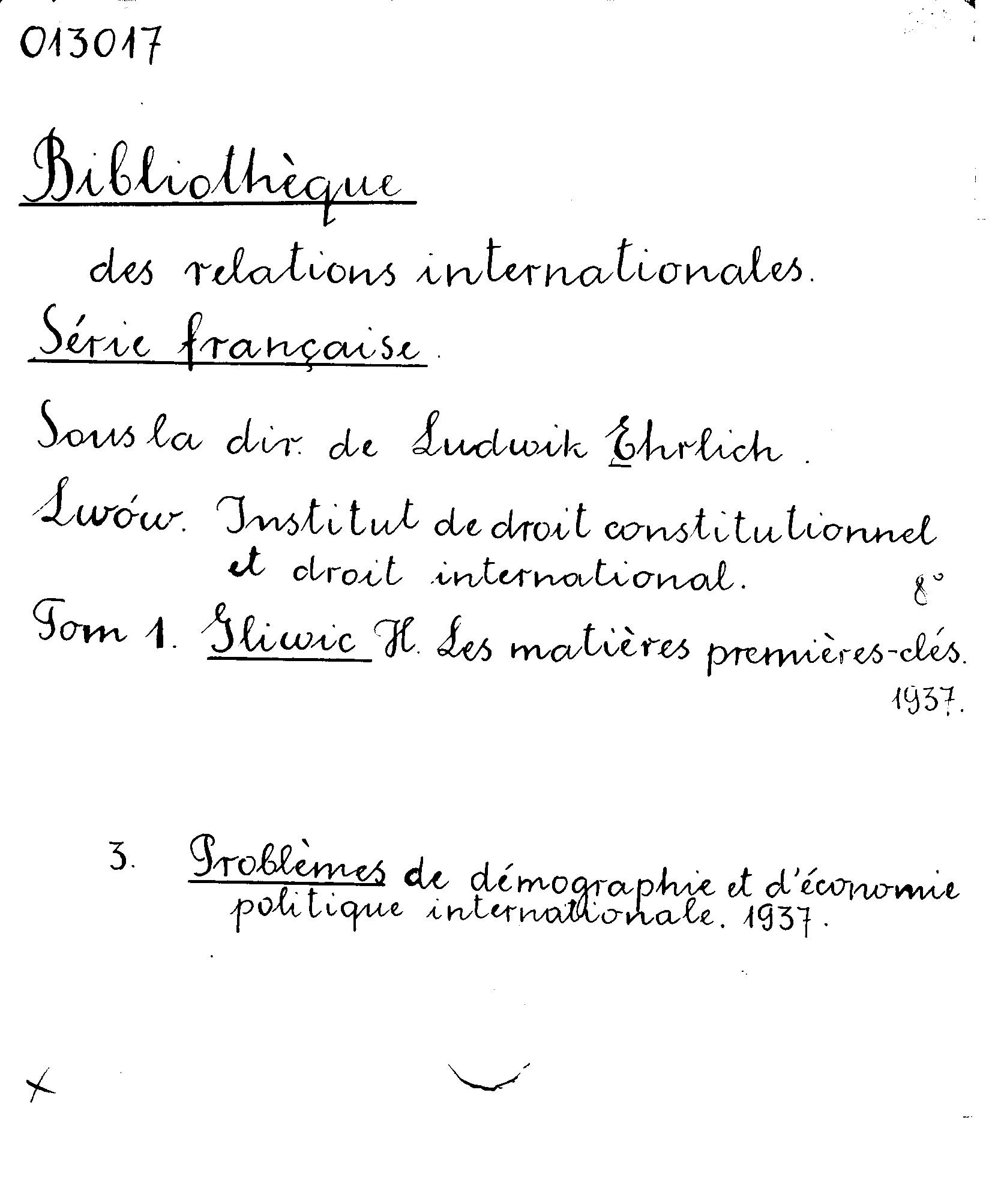 013017

Bibliothèque des relations internationales.

Série française.

Sous la dir. de Ludwik Ehrlich.

Lwów. Institut de droit constitutionnel et droit international.

8°

Tom 1. Gliwic H. Les matières premières-clés. 1937.

3. Problèmes de démographie et d'économie politique internationale. 1937.

X